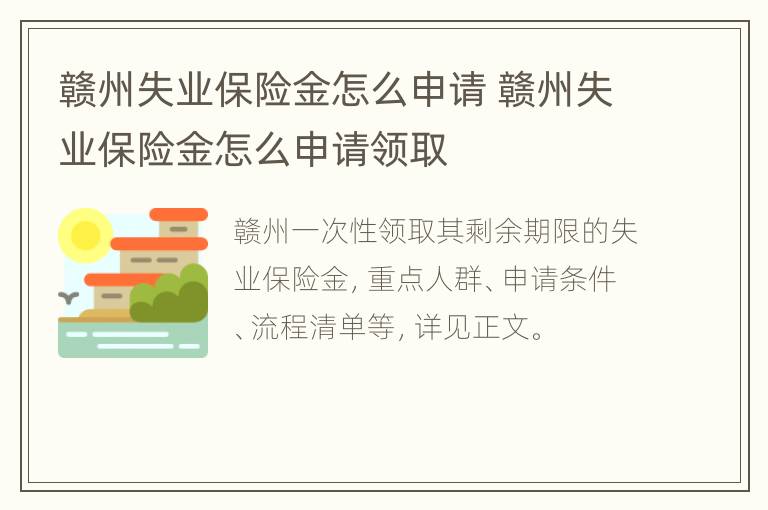 赣州失业保险金怎么申请 赣州失业保险金怎么申请领取

赣州一次性领取其剩余期限的失业保险金，重点人群、申请条件、流程清单等，详见正文。